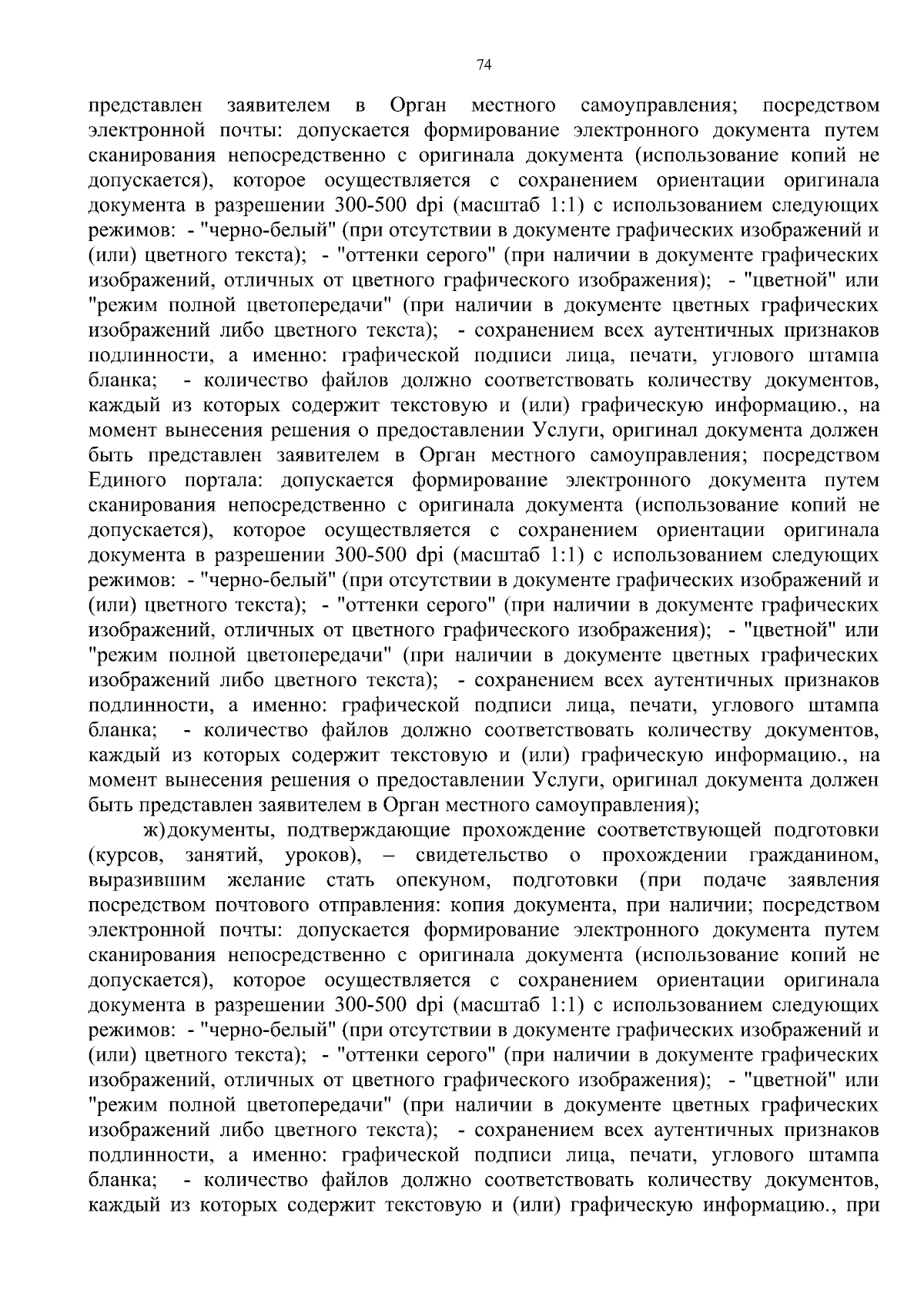 74

представлен заявителем в Орган местного самоуправления; посредством электронной почты: допускается формирование электронного документа путем сканирования непосредственно с оригинала документа (использование копий не допускается), которое осуществляется с сохранением ориентации оригинала документа в разрешении 300-500 dpi (масштаб 1:1) с использованием следующих режимов: - "черно-белый" (при отсутствии в документе графических изображений и (или) цветного текста); - "оттенки серого" (при наличии в документе графических изображений, отличных от цветного графического изображения); - "цветной" или "режим полной цветопередачи" (при наличии в документе цветных графических изображений либо цветного текста); - сохранением всех аутентичных признаков подлинности, а именно: графической подписи лица, печати, углового штампа бланка; - количество файлов должно соответствовать количеству документов, каждый из которых содержит текстовую и (или) графическую информацию., на момент вынесения решения о предоставлении Услуги, оригинал документа должен быть представлен заявителем в Орган местного самоуправления; посредством Единого портала: допускается формирование электронного документа путем сканирования непосредственно с оригинала документа (использование копий не допускается), которое осуществляется с сохранением ориентации оригинала документа в разрешении 300-500 dpi (масштаб 1:1) с использованием следующих режимов: - "черно-белый" (при отсутствии в документе графических изображений и (или) цветного текста); - "оттенки серого" (при наличии в документе графических изображений, отличных от цветного графического изображения); - "цветной" или "режим полной цветопередачи" (при наличии в документе цветных графических изображений либо цветного текста); - сохранением всех аутентичных признаков подлинности, а именно: графической подписи лица, печати, углового штампа бланка; - количество файлов должно соответствовать количеству документов, каждый из которых содержит текстовую и (или) графическую информацию., на момент вынесения решения о предоставлении Услуги, оригинал документа должен быть представлен заявителем в Орган местного самоуправления);

ж) документы, подтверждающие прохождение соответствующей подготовки (курсов, занятий, уроков), – свидетельство о прохождении гражданином, выразившим желание стать опекуном, подготовки (при подаче заявления посредством почтового отправления: копия документа, при наличии; посредством электронной почты: допускается формирование электронного документа путем сканирования непосредственно с оригинала документа (использование копий не допускается), которое осуществляется с сохранением ориентации оригинала документа в разрешении 300-500 dpi (масштаб 1:1) с использованием следующих режимов: - "черно-белый" (при отсутствии в документе графических изображений и (или) цветного текста); - "оттенки серого" (при наличии в документе графических изображений, отличных от цветного графического изображения); - "цветной" или "режим полной цветопередачи" (при наличии в документе цветных графических изображений либо цветного текста); - сохранением всех аутентичных признаков подлинности, а именно: графической подписи лица, печати, углового штампа бланка; - количество файлов должно соответствовать количеству документов, каждый из которых содержит текстовую и (или) графическую информацию., при